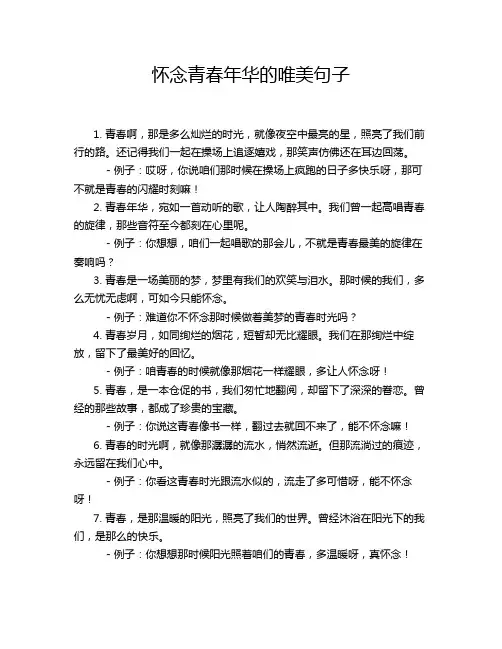 怀念青春年华的唯美句子

1. 青春啊，那是多么灿烂的时光，就像夜空中最亮的星，照亮了我们前行的路。还记得我们一起在操场上追逐嬉戏，那笑声仿佛还在耳边回荡。

- 例子：哎呀，你说咱们那时候在操场上疯跑的日子多快乐呀，那可不就是青春的闪耀时刻嘛！

2. 青春年华，宛如一首动听的歌，让人陶醉其中。我们曾一起高唱青春的旋律，那些音符至今都刻在心里呢。

- 例子：你想想，咱们一起唱歌的那会儿，不就是青春最美的旋律在奏响吗？

3. 青春是一场美丽的梦，梦里有我们的欢笑与泪水。那时候的我们，多么无忧无虑啊，可如今只能怀念。

- 例子：难道你不怀念那时候做着美梦的青春时光吗？

4. 青春岁月，如同绚烂的烟花，短暂却无比耀眼。我们在那绚烂中绽放，留下了最美好的回忆。

- 例子：咱青春的时候就像那烟花一样耀眼，多让人怀念呀！

5. 青春，是一本仓促的书，我们匆忙地翻阅，却留下了深深的眷恋。曾经的那些故事，都成了珍贵的宝藏。

- 例子：你说这青春像书一样，翻过去就回不来了，能不怀念嘛！

6. 青春的时光啊，就像那潺潺的流水，悄然流逝。但那流淌过的痕迹，永远留在我们心中。

- 例子：你看这青春时光跟流水似的，流走了多可惜呀，能不怀念呀！

7. 青春，是那温暖的阳光，照亮了我们的世界。曾经沐浴在阳光下的我们，是那么的快乐。

- 例子：你想想那时候阳光照着咱们的青春，多温暖呀，真怀念！